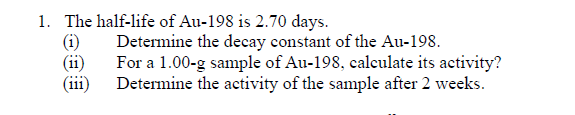 1. The half-life of Au-198 is 2.70 days.
(i) Determine the decay constant of the Au-198.
(ii) For a 1.00-g sample of Au-198, calculate its activity?
(iii) Determine the activity of the sample after 2 weeks.